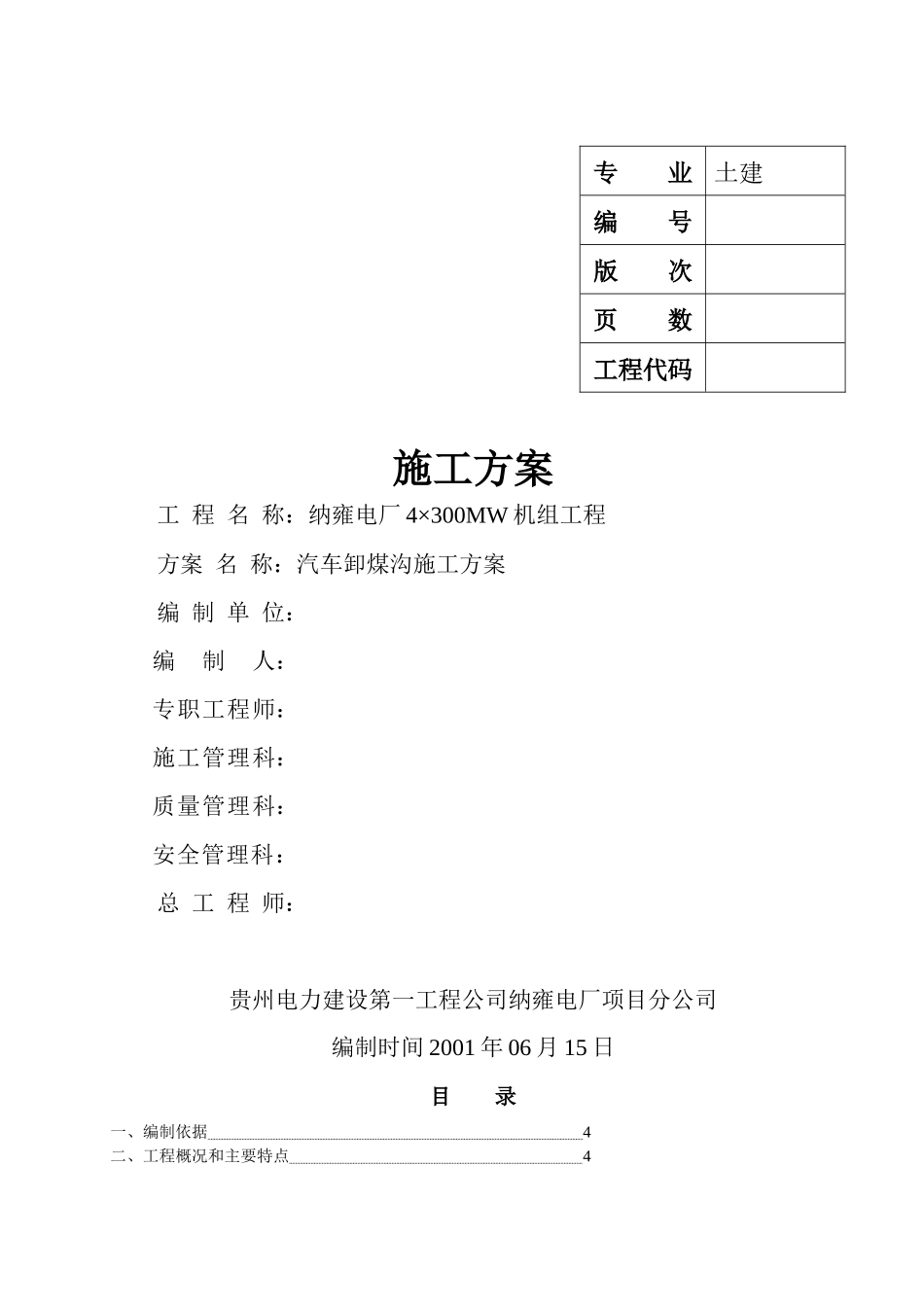 | 专　业 | 土建 |
|---|---|
| 编　号 | |
| 版　次 | |
| 页　数 | |
| 工程代码 | |

施工方案

工 程 名 称：纳雍电厂 4×300MW 机组工程

方案 名 称：汽车卸煤沟施工方案

编 制 单 位：

编　制　人：

专职工程师：

施工管理科：

质量管理科：

安全管理科：

总 工 程 师：

贵州电力建设第一工程公司纳雍电厂项目分公司

编制时间 2001 年 06 月 15 日

目　录

一、编制依据 4

二、工程概况和主要特点 4